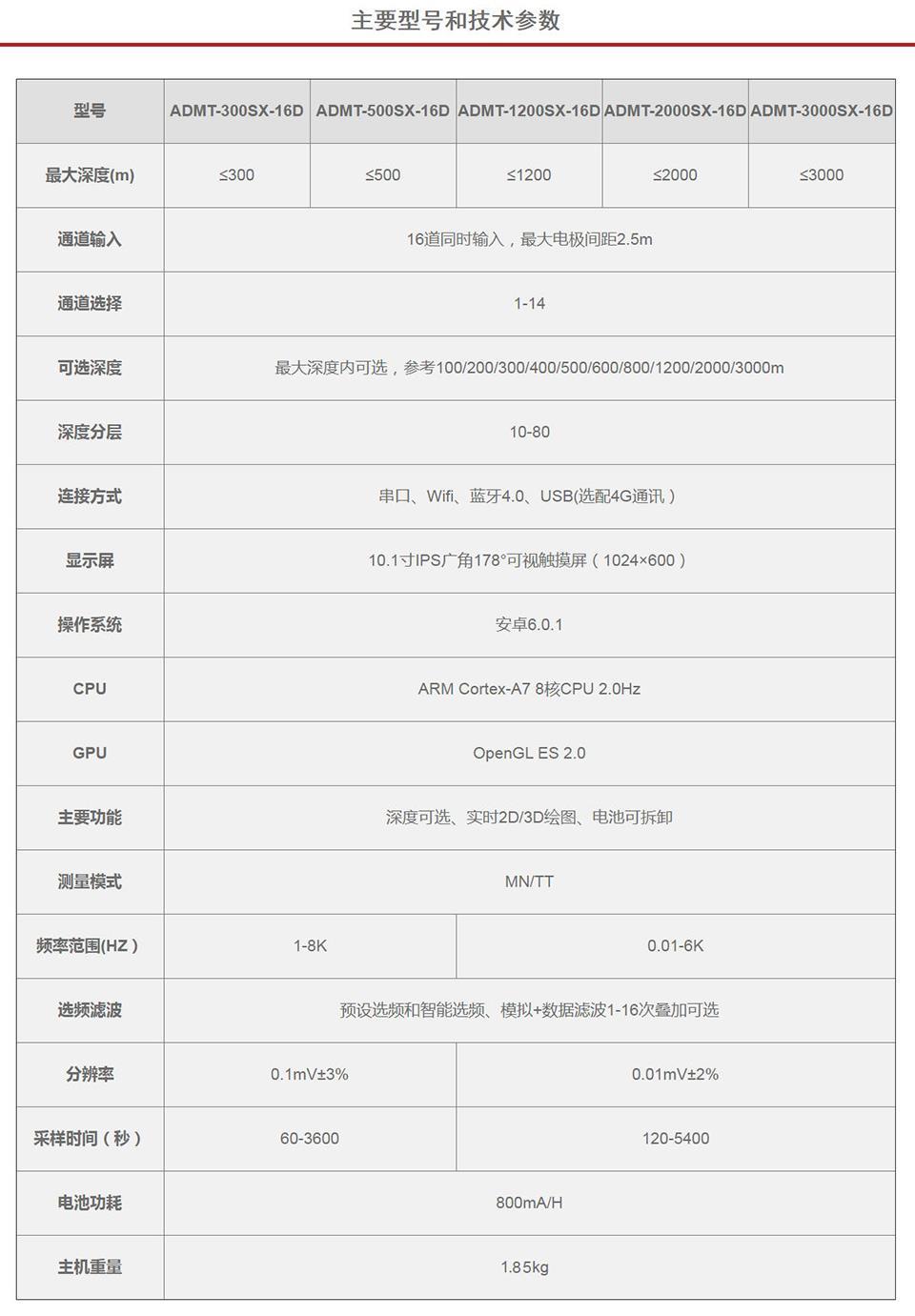 主要型号和技术参数

| 型号 | ADMT-300SX-16D | ADMT-500SX-16D | ADMT-1200SX-16D | ADMT-2000SX-16D | ADMT-3000SX-16D |
|---|---|---|---|---|---|
| 最大深度(m) | ≤300 | ≤500 | ≤1200 | ≤2000 | ≤3000 |
| 通道输入 | 16道同时输入，最大电极间距2.5m | | | | |
| 通道选择 | 1-14 | | | | |
| 可选深度 | 最大深度内可选，参考100/200/300/400/500/600/800/1200/2000/3000m | | | | |
| 深度分层 | 10-80 | | | | |
| 连接方式 | 串口、Wifi、蓝牙4.0、USB(选配4G通讯) | | | | |
| 显示屏 | 10.1寸IPS广角178°可视触摸屏（1024×600） | | | | |
| 操作系统 | 安卓6.0.1 | | | | |
| CPU | ARM Cortex-A7 8核CPU 2.0Hz | | | | |
| GPU | OpenGL ES 2.0 | | | | |
| 主要功能 | 深度可选、实时2D/3D绘图、电池可拆卸 | | | | |
| 测量模式 | MN/TT | | | | |
| 频率范围(HZ) | 1-8K | | 0.01-6K | | |
| 选频滤波 | 预设选频和智能选频、模拟+数据滤波1-16次叠加可选 | | | | |
| 分辨率 | 0.1mV±3% | | 0.01mV±2% | | |
| 采样时间（秒） | 60-3600 | | 120-5400 | | |
| 电池功耗 | 800mA/H | | | | |
| 主机重量 | 1.85kg | | | | |